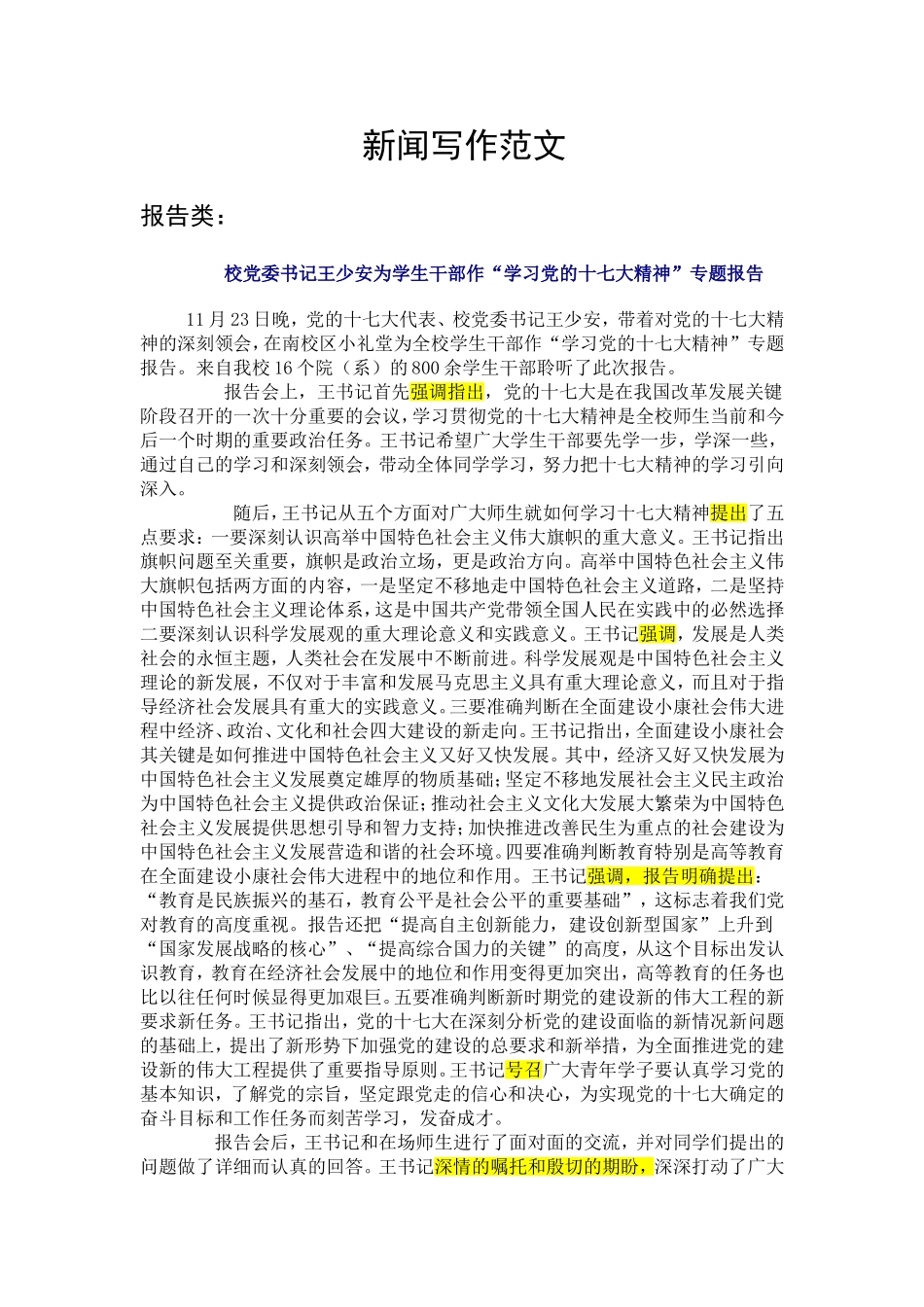 新闻写作范文

报告类：

校党委书记王少安为学生干部作“学习党的十七大精神”专题报告

11月23日晚，党的十七大代表、校党委书记王少安，带着对党的十七大精神的深刻领会，在南校区小礼堂为全校学生干部作“学习党的十七大精神”专题报告。来自我校16个院（系）的800余学生干部聆听了此次报告。

报告会上，王书记首先强调指出，党的十七大是在我国改革发展关键阶段召开的一次十分重要的会议，学习贯彻党的十七大精神是全校师生当前和今后一个时期的重要政治任务。王书记希望广大学生干部要先学一步，学深一些，通过自己的学习和深刻领会，带动全体同学学习，努力把十七大精神的学习引向深入。

随后，王书记从五个方面对广大师生就如何学习十七大精神提出了五点要求：一要深刻认识高举中国特色社会主义伟大旗帜的重大意义。王书记指出旗帜问题至关重要，旗帜是政治立场，更是政治方向。高举中国特色社会主义伟大旗帜包括两方面的内容，一是坚定不移地走中国特色社会主义道路，二是坚持中国特色社会主义理论体系，这是中国共产党带领全国人民在实践中的必然选择二要深刻认识科学发展观的重大理论意义和实践意义。王书记强调，发展是人类社会的永恒主题，人类社会在发展中不断前进。科学发展观是中国特色社会主义理论的新发展，不仅对于丰富和发展马克思主义具有重大理论意义，而且对于指导经济社会发展具有重大的实践意义。三要准确判断在全面建设小康社会伟大进程中经济、政治、文化和社会四大建设的新走向。王书记指出，全面建设小康社会其关键是如何推进中国特色社会主义又好又快发展。其中，经济又好又快发展为中国特色社会主义发展奠定雄厚的物质基础；坚定不移地发展社会主义民主政治为中国特色社会主义提供政治保证；推动社会主义文化大发展大繁荣为中国特色社会主义发展提供思想引导和智力支持；加快推进改善民生为重点的社会建设为中国特色社会主义发展营造和谐的社会环境。四要准确判断教育特别是高等教育在全面建设小康社会伟大进程中的地位和作用。王书记强调，报告明确提出：“教育是民族振兴的基石，教育公平是社会公平的重要基础”，这标志着我们党对教育的高度重视。报告还把“提高自主创新能力，建设创新型国家”上升到“国家发展战略的核心”、“提高综合国力的关键”的高度，从这个目标出发认识教育，教育在经济社会发展中的地位和作用变得更加突出，高等教育的任务也比以往任何时候显得更加艰巨。五要准确判断新时期党的建设新的伟大工程的新要求新任务。王书记指出，党的十七大在深刻分析党的建设面临的新情况新问题的基础上，提出了新形势下加强党的建设的总要求和新举措，为全面推进党的建设新的伟大工程提供了重要指导原则。王书记号召广大青年学子要认真学习党的基本知识，了解党的宗旨，坚定跟党走的信心和决心，为实现党的十七大确定的奋斗目标和工作任务而刻苦学习，发奋成才。

报告会后，王书记和在场师生进行了面对面的交流，并对同学们提出的问题做了详细而认真的回答。王书记深情的嘱托和殷切的期盼，深深打动了广大